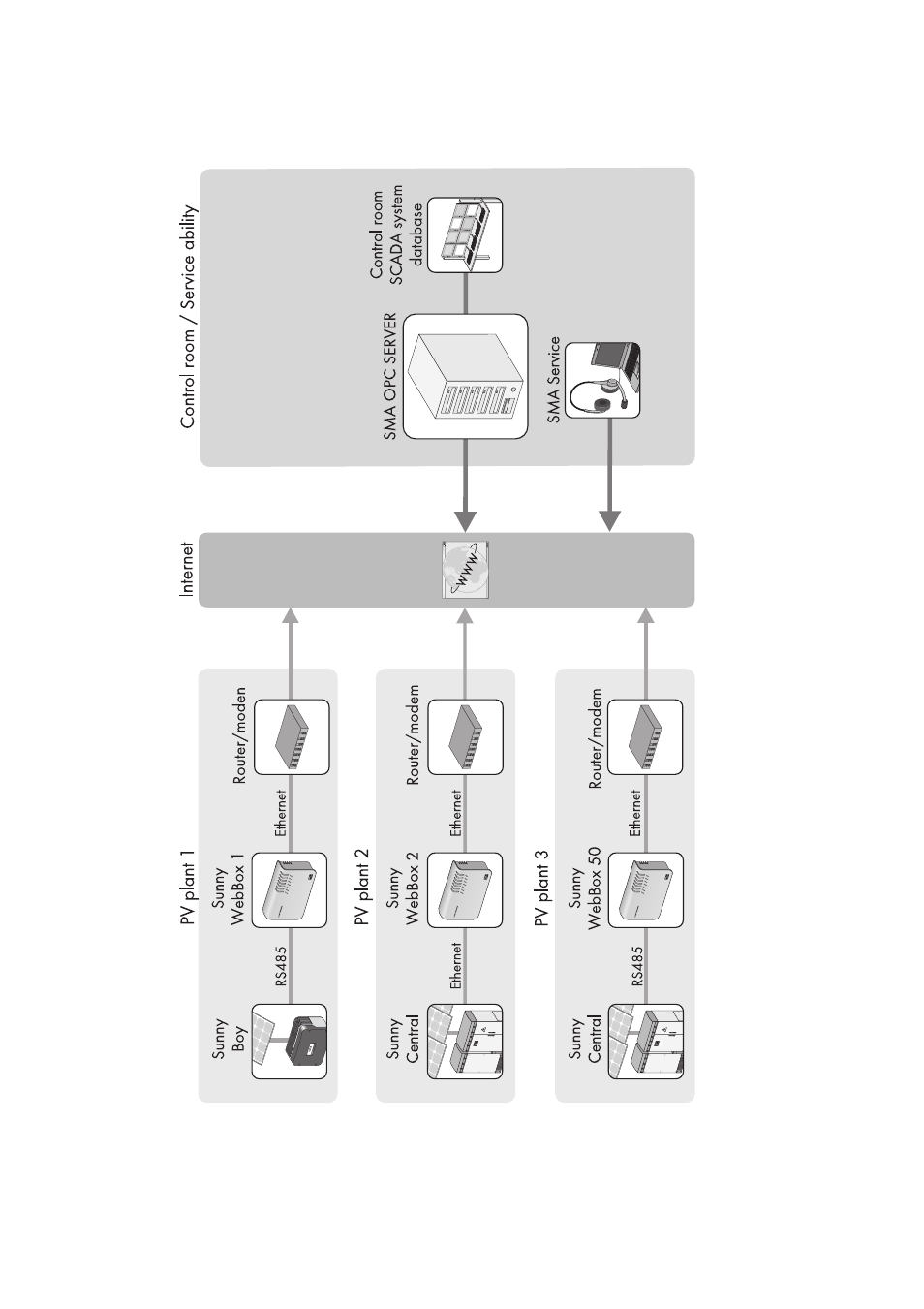 PV plant 1

Sunny Boy

RS485

Sunny WebBox 1

Ethernet

Router/modem

PV plant 2

Sunny Central

Ethernet

Sunny WebBox 2

Ethernet

Router/modem

PV plant 3

Sunny Central

RS485

Sunny WebBox 50

Ethernet

Router/modem

Internet

www

Control room / Service ability

SMA OPC SERVER

Control room SCADA system database

SMA Service